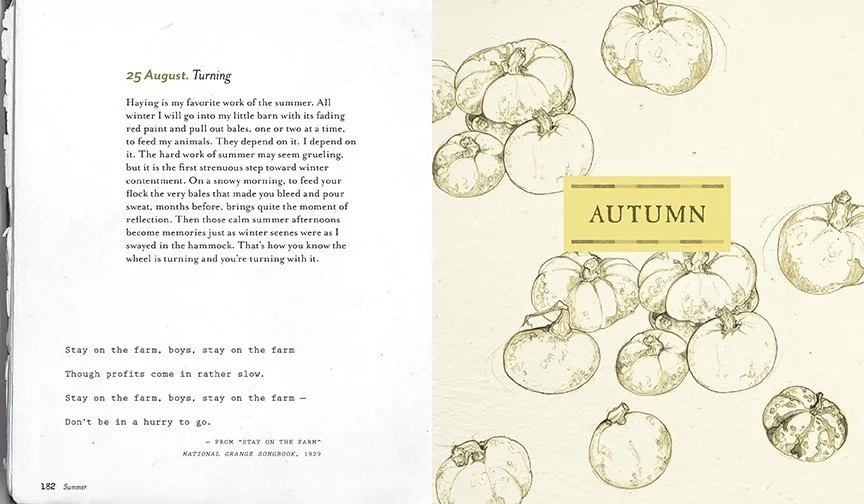 25 August. Turning

Haying is my favorite work of the summer. All winter I will go into my little barn with its fading red paint and pull out bales, one or two at a time, to feed my animals. They depend on it. I depend on it. The hard work of summer may seem grueling, but it is the first strenuous step toward winter contentment. On a snowy morning, to feed your flock the very bales that made you bleed and pour sweat, months before, brings quite the moment of reflection. Then those calm summer afternoons become memories just as winter scenes were as I swayed in the hammock. That's how you know the wheel is turning and you're turning with it.

Stay on the farm, boys, stay on the farm

Though profits come in rather slow.

Stay on the farm, boys, stay on the farm —

Don't be in a hurry to go.

— FROM "STAY ON THE FARM"
NATIONAL GRANGE SONGBOOK, 1929

182 Summer

AUTUMN